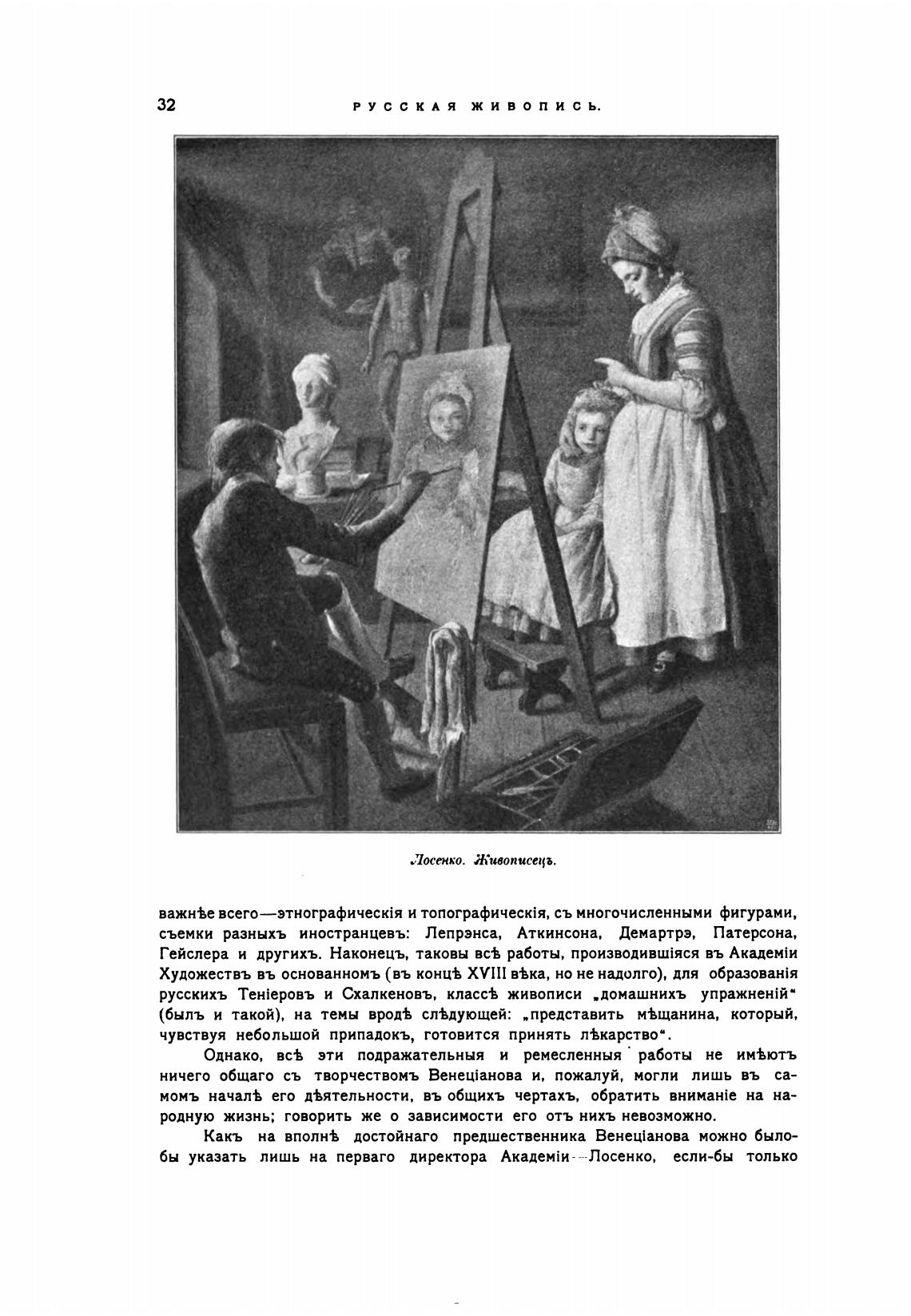 32 РУССКАЯ ЖИВОПИСЬ.

Лосенко. Живописецъ.

важнѣе всего—этнографическія и топографическія, съ многочисленными фигурами, съемки разныхъ иностранцевъ: Лепрэнса, Аткинсона, Демартрэ, Патерсона, Гейслера и другихъ. Наконецъ, таковы всѣ работы, производившіяся въ Академіи Художествъ въ основанномъ (въ концѣ XVIII вѣка, но не надолго), для образованія русскихъ Теніеровъ и Схалкеновъ, классѣ живописи „домашнихъ упражненій“ (былъ и такой), на темы вродѣ слѣдующей: „представить мѣщанина, который, чувствуя небольшой припадокъ, готовится принять лѣкарство“.

Однако, всѣ эти подражательныя и ремесленныя работы не имѣютъ ничего общаго съ творчествомъ Венеціанова и, пожалуй, могли лишь въ самомъ началѣ его дѣятельности, въ общихъ чертахъ, обратить вниманіе на народную жизнь; говорить же о зависимости его отъ нихъ невозможно.

Какъ на вполнѣ достойнаго предшественника Венеціанова можно было-бы указать лишь на перваго директора Академіи—Лосенко, если-бы только